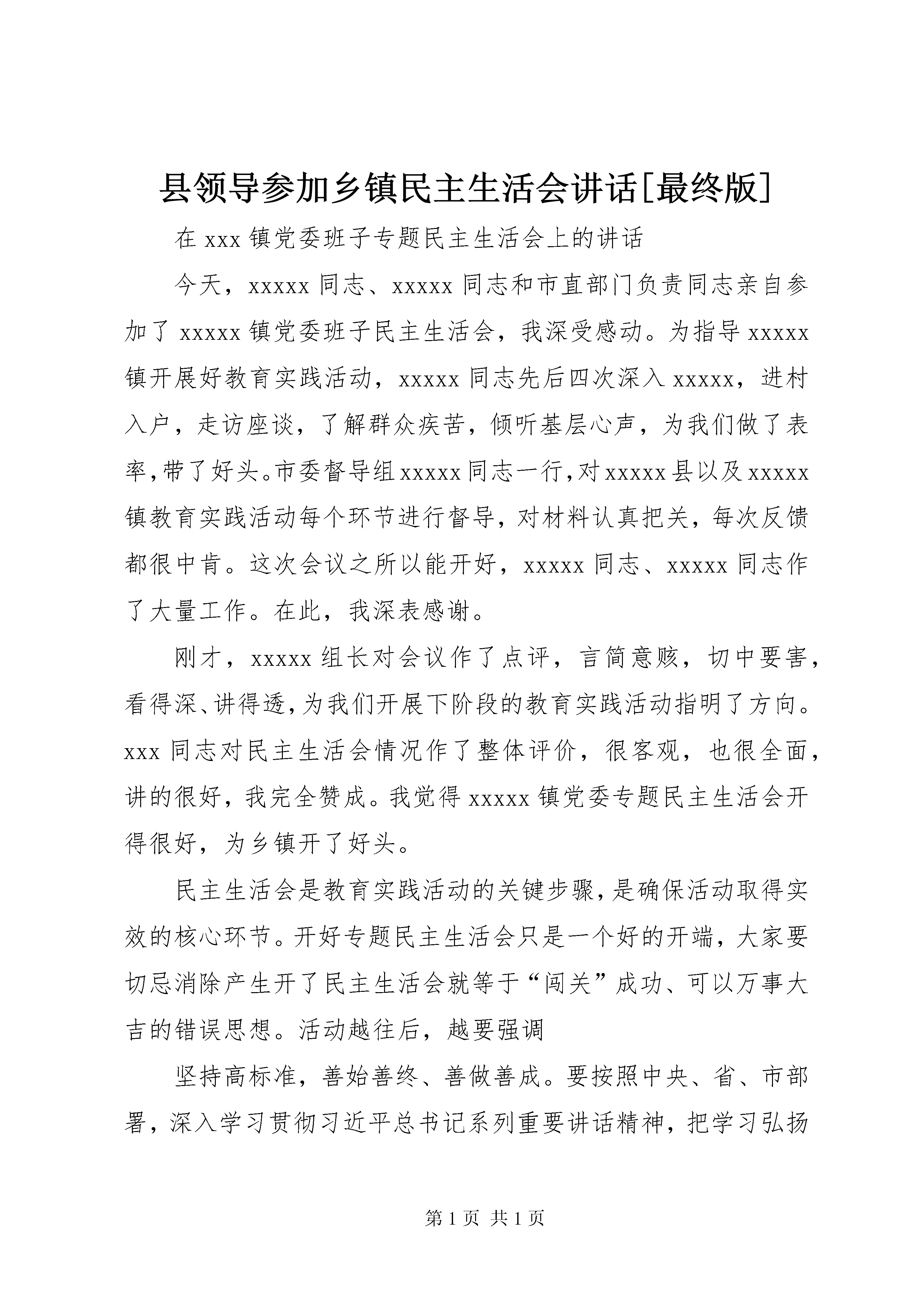 县领导参加乡镇民主生活会讲话[最终版]

在 xxx 镇党委班子专题民主生活会上的讲话

今天，xxxxx 同志、xxxxx 同志和市直部门负责同志亲自参加了 xxxxx 镇党委班子民主生活会，我深受感动。为指导 xxxxx 镇开展好教育实践活动，xxxxx 同志先后四次深入 xxxxx，进村入户，走访座谈，了解群众疾苦，倾听基层心声，为我们做了表率，带了好头。市委督导组 xxxxx 同志一行，对 xxxxx 县以及 xxxxx 镇教育实践活动每个环节进行督导，对材料认真把关，每次反馈都很中肯。这次会议之所以能开好，xxxxx 同志、xxxxx 同志作了大量工作。在此，我深表感谢。

刚才，xxxxx 组长对会议作了点评，言简意赅，切中要害，看得深、讲得透，为我们开展下阶段的教育实践活动指明了方向。xxx 同志对民主生活会情况作了整体评价，很客观，也很全面，讲的很好，我完全赞成。我觉得 xxxxx 镇党委专题民主生活会开得很好，为乡镇开了好头。

民主生活会是教育实践活动的关键步骤，是确保活动取得实效的核心环节。开好专题民主生活会只是一个好的开端，大家要切忌消除产生开了民主生活会就等于“闯关”成功、可以万事大吉的错误思想。活动越往后，越要强调

坚持高标准，善始善终、善做善成。要按照中央、省、市部署，深入学习贯彻习近平总书记系列重要讲话精神，把学习弘扬

第 1 页 共 1 页